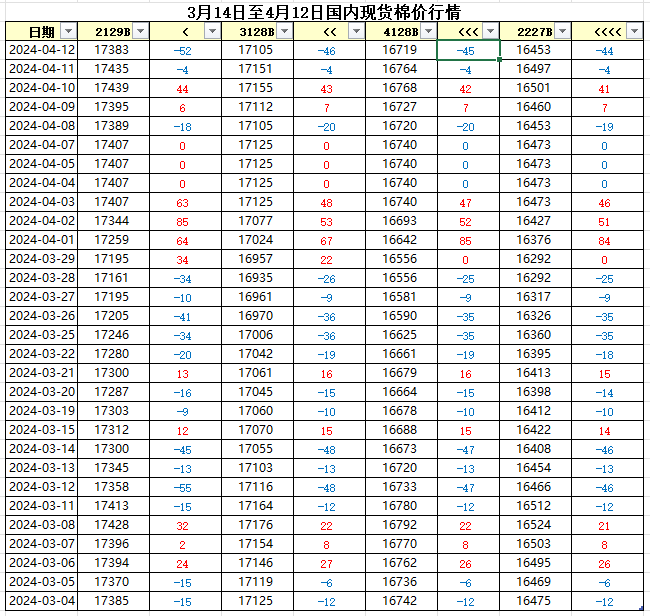 3月14日至4月12日国内现货棉价行情

| 日期 | 2129B | < | 3128B | << | 4128B | <<< | 2227B | <<<< |
|---|---|---|---|---|---|---|---|---|
| 2024-04-12 | 17383 | -52 | 17105 | -46 | 16719 | -45 | 16453 | -44 |
| 2024-04-11 | 17435 | -4 | 17151 | -4 | 16764 | -4 | 16497 | -4 |
| 2024-04-10 | 17439 | 44 | 17155 | 43 | 16768 | 42 | 16501 | 41 |
| 2024-04-09 | 17395 | 6 | 17112 | 7 | 16727 | 7 | 16460 | 7 |
| 2024-04-08 | 17389 | -18 | 17105 | -20 | 16720 | -20 | 16453 | -19 |
| 2024-04-07 | 17407 | 0 | 17125 | 0 | 16740 | 0 | 16473 | 0 |
| 2024-04-05 | 17407 | 0 | 17125 | 0 | 16740 | 0 | 16473 | 0 |
| 2024-04-04 | 17407 | 0 | 17125 | 0 | 16740 | 0 | 16473 | 0 |
| 2024-04-03 | 17407 | 63 | 17125 | 48 | 16740 | 47 | 16473 | 46 |
| 2024-04-02 | 17344 | 85 | 17077 | 53 | 16693 | 52 | 16427 | 51 |
| 2024-04-01 | 17259 | 64 | 17024 | 67 | 16642 | 85 | 16376 | 84 |
| 2024-03-29 | 17195 | 34 | 16957 | 22 | 16556 | 0 | 16292 | 0 |
| 2024-03-28 | 17161 | -34 | 16935 | -26 | 16556 | -25 | 16292 | -25 |
| 2024-03-27 | 17195 | -10 | 16961 | -9 | 16581 | -9 | 16317 | -9 |
| 2024-03-26 | 17205 | -41 | 16970 | -36 | 16590 | -35 | 16326 | -35 |
| 2024-03-25 | 17246 | -34 | 17006 | -36 | 16625 | -35 | 16360 | -35 |
| 2024-03-22 | 17280 | -20 | 17042 | -19 | 16661 | -19 | 16395 | -18 |
| 2024-03-21 | 17300 | 13 | 17061 | 16 | 16679 | 16 | 16413 | 15 |
| 2024-03-20 | 17287 | -16 | 17045 | -15 | 16664 | -15 | 16398 | -14 |
| 2024-03-19 | 17303 | -9 | 17060 | -10 | 16678 | -10 | 16412 | -10 |
| 2024-03-15 | 17312 | 12 | 17070 | 15 | 16688 | 15 | 16422 | 14 |
| 2024-03-14 | 17300 | -45 | 17055 | -48 | 16673 | -47 | 16408 | -46 |
| 2024-03-13 | 17345 | -13 | 17103 | -13 | 16720 | -13 | 16454 | -13 |
| 2024-03-12 | 17358 | -55 | 17116 | -48 | 16733 | -47 | 16466 | -46 |
| 2024-03-11 | 17413 | -15 | 17164 | -12 | 16780 | -12 | 16512 | -12 |
| 2024-03-08 | 17428 | 32 | 17176 | 22 | 16792 | 22 | 16524 | 21 |
| 2024-03-07 | 17396 | 2 | 17154 | 8 | 16770 | 8 | 16503 | 8 |
| 2024-03-06 | 17394 | 24 | 17146 | 27 | 16762 | 26 | 16495 | 26 |
| 2024-03-05 | 17370 | -15 | 17119 | -6 | 16736 | -6 | 16469 | -6 |
| 2024-03-04 | 17385 | -15 | 17125 | -12 | 16742 | -12 | 16475 | -12 |